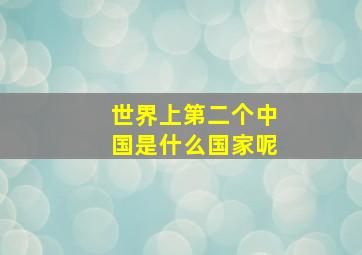 世界上第二个中国是什么国家呢